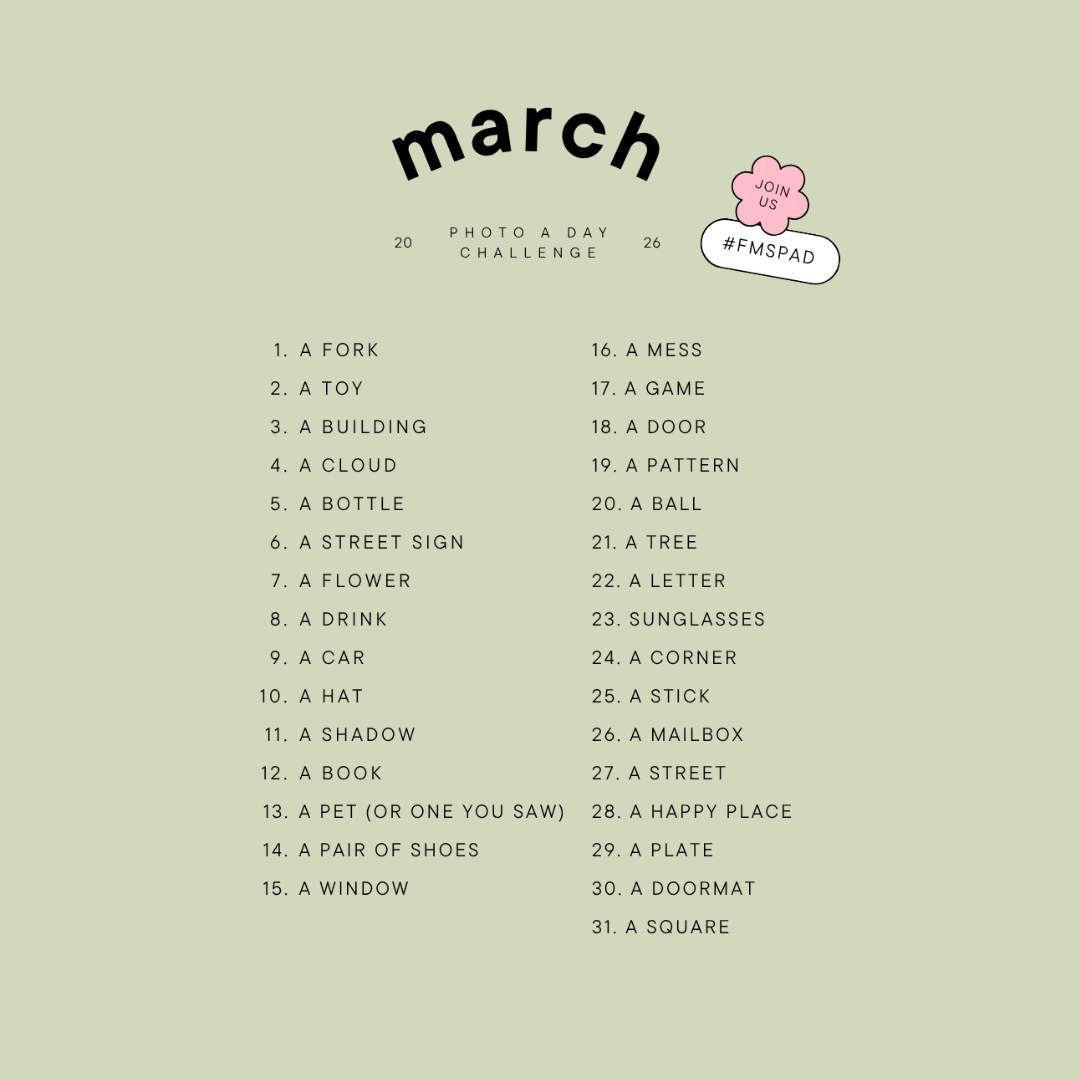 march

20 PHOTO A DAY CHALLENGE 26

JOIN US

#FMSPAD

1. A FORK
2. A TOY
3. A BUILDING
4. A CLOUD
5. A BOTTLE
6. A STREET SIGN
7. A FLOWER
8. A DRINK
9. A CAR
10. A HAT
11. A SHADOW
12. A BOOK
13. A PET (OR ONE YOU SAW)
14. A PAIR OF SHOES
15. A WINDOW

16. A MESS
17. A GAME
18. A DOOR
19. A PATTERN
20. A BALL
21. A TREE
22. A LETTER
23. SUNGLASSES
24. A CORNER
25. A STICK
26. A MAILBOX
27. A STREET
28. A HAPPY PLACE
29. A PLATE
30. A DOORMAT
31. A SQUARE